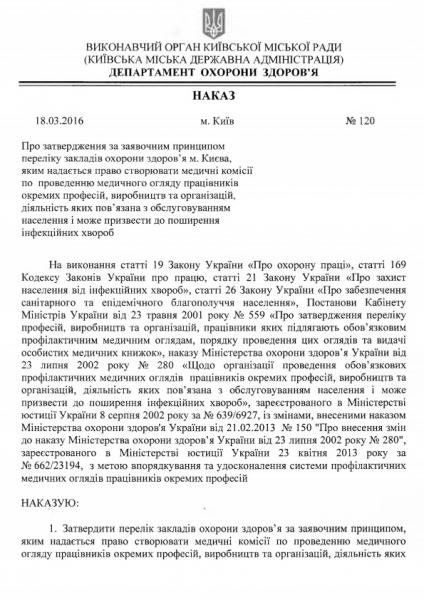 ВИКОНАВЧИЙ ОРГАН КИЇВСЬКОЇ МІСЬКОЇ РАДИ
(КИЇВСЬКА МІСЬКА ДЕРЖАВНА АДМІНІСТРАЦІЯ)
ДЕПАРТАМЕНТ ОХОРОНИ ЗДОРОВ'Я

НАКАЗ

18.03.2016 м. Київ № 120

Про затвердження за заявочним принципом переліку закладів охорони здоров'я м. Києва, яким надається право створювати медичні комісії по проведенню медичного огляду працівників окремих професій, виробництв та організацій, діяльність яких пов'язана з обслуговуванням населення і може призвести до поширення інфекційних хвороб

На виконання статті 19 Закону України «Про охорону праці», статті 169 Кодексу Законів України про працю, статті 21 Закону України «Про захист населення від інфекційних хвороб», статті 26 Закону України «Про забезпечення санітарного та епідемічного благополуччя населення», Постанови Кабінету Міністрів України від 23 травня 2001 року № 559 «Про затвердження переліку професій, виробництв та організацій, працівники яких підлягають обов'язковим профілактичним медичним оглядам, порядку проведення цих оглядів та видачі особистих медичних книжок», наказу Міністерства охорони здоров'я України від 23 липня 2002 року № 280 «Щодо організації проведення обов'язкових профілактичних медичних оглядів працівників окремих професій, виробництв та організацій, діяльність яких пов'язана з обслуговуванням населення і може призвести до поширення інфекційних хвороб», зареєстрованого в Міністерстві юстиції України 8 серпня 2002 року за № 639/6927, із змінами, внесеними наказом Міністерства охорони здоров'я України від 21.02.2013 № 150 "Про внесення змін до наказу Міністерства охорони здоров'я України від 23 липня 2002 року № 280", зареєстрованого в Міністерстві юстиції України 23 квітня 2013 року за № 662/23194, з метою впорядкування та удосконалення системи профілактичних медичних оглядів працівників окремих професій

НАКАЗУЮ:

1. Затвердити перелік закладів охорони здоров'я за заявочним принципом, яким надається право створювати медичні комісії по проведенню медичного огляду працівників окремих професій, виробництв та організацій, діяльність яких